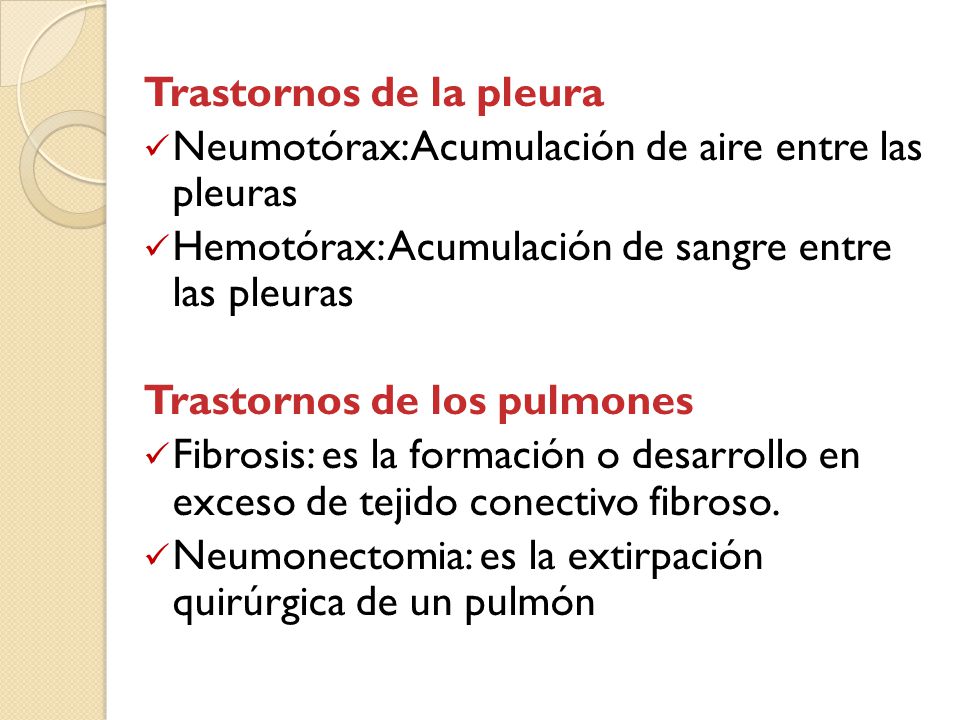 Trastornos de la pleura
✓ Neumotórax: Acumulación de aire entre las pleuras
✓ Hemotórax: Acumulación de sangre entre las pleuras

Trastornos de los pulmones
✓ Fibrosis: es la formación o desarrollo en exceso de tejido conectivo fibroso.
✓ Neumonectomia: es la extirpación quirúrgica de un pulmón